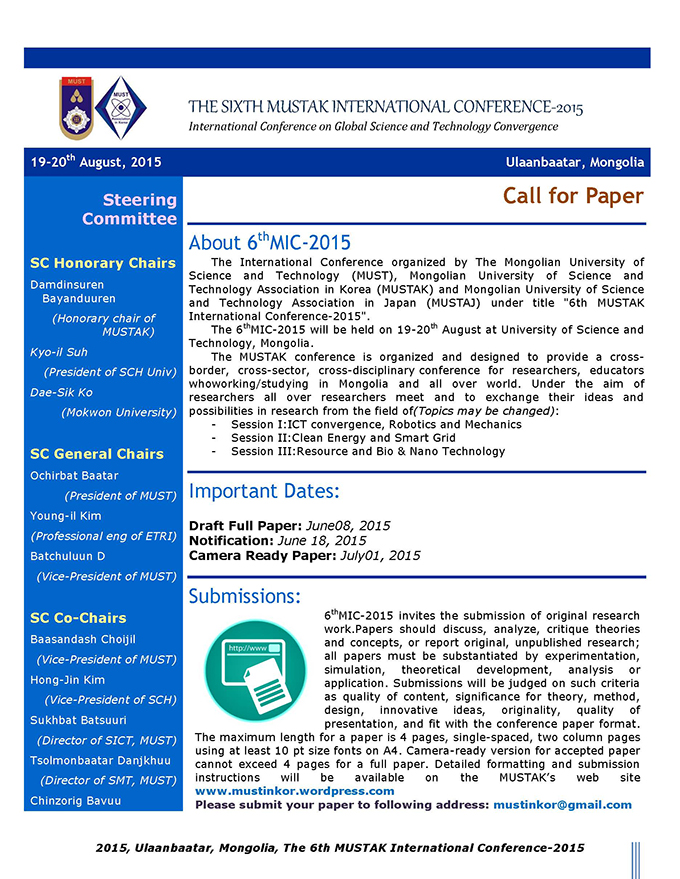 MUST

MUST

THE SIXTH MUSTAK INTERNATIONAL CONFERENCE-2015
International Conference on Global Science and Technology Convergence

19-20$^{th}$ August, 2015

Ulaanbaatar, Mongolia

Steering Committee

SC Honorary Chairs
Damdinsuren Bayanduuren
(Honorary chair of MUSTAK)
Kyo-il Suh
(President of SCH Univ)
Dae-Sik Ko
(Mokwon University)

SC General Chairs
Ochirbat Baatar
(President of MUST)
Young-il Kim
(Professional eng of ETRI)
Batchuluun D
(Vice-President of MUST)

SC Co-Chairs
Baasandash Choijil
(Vice-President of MUST)
Hong-Jin Kim
(Vice-President of SCH)
Sukhbat Batsuuri
(Director of SICT, MUST)
Tsolmonbaatar Danjkhuu
(Director of SMT, MUST)
Chinzorig Bavuu

Call for Paper

About 6$^{th}$MIC-2015

The International Conference organized by The Mongolian University of Science and Technology (MUST), Mongolian University of Science and Technology Association in Korea (MUSTAK) and Mongolian University of Science and Technology Association in Japan (MUSTAJ) under title "6th MUSTAK International Conference-2015".

The 6$^{th}$MIC-2015 will be held on 19-20$^{th}$ August at University of Science and Technology, Mongolia.

The MUSTAK conference is organized and designed to provide a cross-border, cross-sector, cross-disciplinary conference for researchers, educators whoworking/studying in Mongolia and all over world. Under the aim of researchers all over researchers meet and to exchange their ideas and possibilities in research from the field of(Topics may be changed):
- Session I:ICT convergence, Robotics and Mechanics
- Session II:Clean Energy and Smart Grid
- Session III:Resource and Bio & Nano Technology

Important Dates:

Draft Full Paper: June08, 2015
Notification: June 18, 2015
Camera Ready Paper: July01, 2015

Submissions:

http://www

6$^{th}$MIC-2015 invites the submission of original research work.Papers should discuss, analyze, critique theories and concepts, or report original, unpublished research; all papers must be substantiated by experimentation, simulation, theoretical development, analysis or application. Submissions will be judged on such criteria as quality of content, significance for theory, method, design, innovative ideas, originality, quality of presentation, and fit with the conference paper format. The maximum length for a paper is 4 pages, single-spaced, two column pages using at least 10 pt size fonts on A4. Camera-ready version for accepted paper cannot exceed 4 pages for a full paper. Detailed formatting and submission instructions will be available on the MUSTAK's web site www.mustinkor.wordpress.com
Please submit your paper to following address: mustinkor@gmail.com

2015, Ulaanbaatar, Mongolia, The 6th MUSTAK International Conference-2015